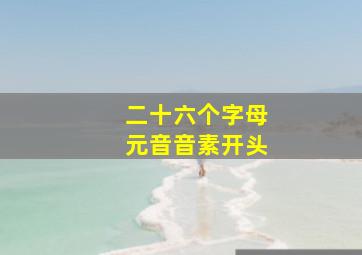 二十六个字母
元音音素开头